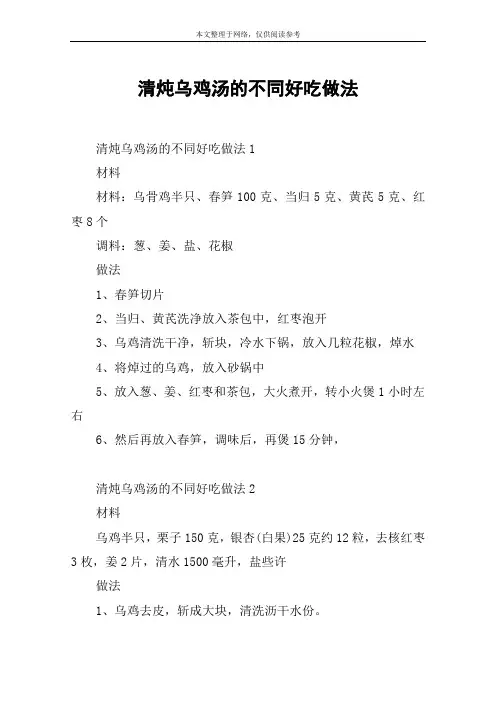 本文整理于网络，仅供阅读参考

清炖乌鸡汤的不同好吃做法

清炖乌鸡汤的不同好吃做法 1

材料

材料：乌骨鸡半只、春笋 100 克、当归 5 克、黄芪 5 克、红枣 8 个

调料：葱、姜、盐、花椒

做法

1、春笋切片

2、当归、黄芪洗净放入茶包中，红枣泡开

3、乌鸡清洗干净，斩块，冷水下锅，放入几粒花椒，焯水

4、将焯过的乌鸡，放入砂锅中

5、放入葱、姜、红枣和茶包，大火煮开，转小火煲 1 小时左右

6、然后再放入春笋，调味后，再煲 15 分钟，

清炖乌鸡汤的不同好吃做法 2

材料

乌鸡半只，栗子 150 克，银杏(白果)25 克约 12 粒，去核红枣 3 枚，姜 2 片，清水 1500 毫升，盐些许

做法

1、乌鸡去皮，斩成大块，清洗沥干水份。